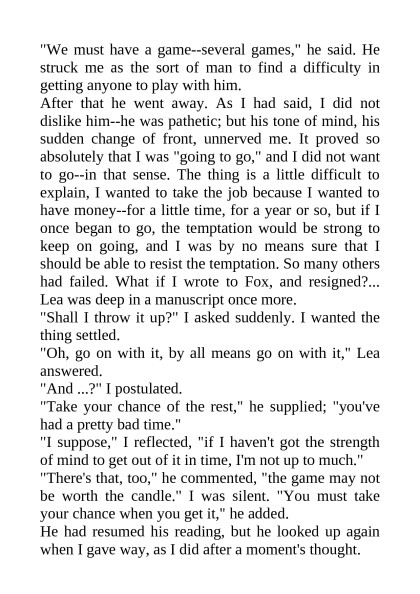 "We must have a game--several games," he said. He struck me as the sort of man to find a difficulty in getting anyone to play with him.

After that he went away. As I had said, I did not dislike him--he was pathetic; but his tone of mind, his sudden change of front, unnerved me. It proved so absolutely that I was "going to go," and I did not want to go--in that sense. The thing is a little difficult to explain, I wanted to take the job because I wanted to have money--for a little time, for a year or so, but if I once began to go, the temptation would be strong to keep on going, and I was by no means sure that I should be able to resist the temptation. So many others had failed. What if I wrote to Fox, and resigned?... Lea was deep in a manuscript once more.

"Shall I throw it up?" I asked suddenly. I wanted the thing settled.

"Oh, go on with it, by all means go on with it," Lea answered.

"And ...?" I postulated.

"Take your chance of the rest," he supplied; "you've had a pretty bad time."

"I suppose," I reflected, "if I haven't got the strength of mind to get out of it in time, I'm not up to much."

"There's that, too," he commented, "the game may not be worth the candle." I was silent. "You must take your chance when you get it," he added.

He had resumed his reading, but he looked up again when I gave way, as I did after a moment's thought.